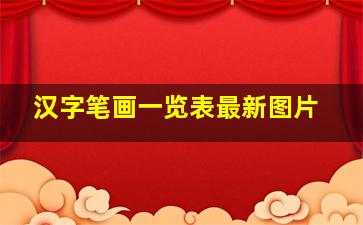 汉字笔画一览表最新图片